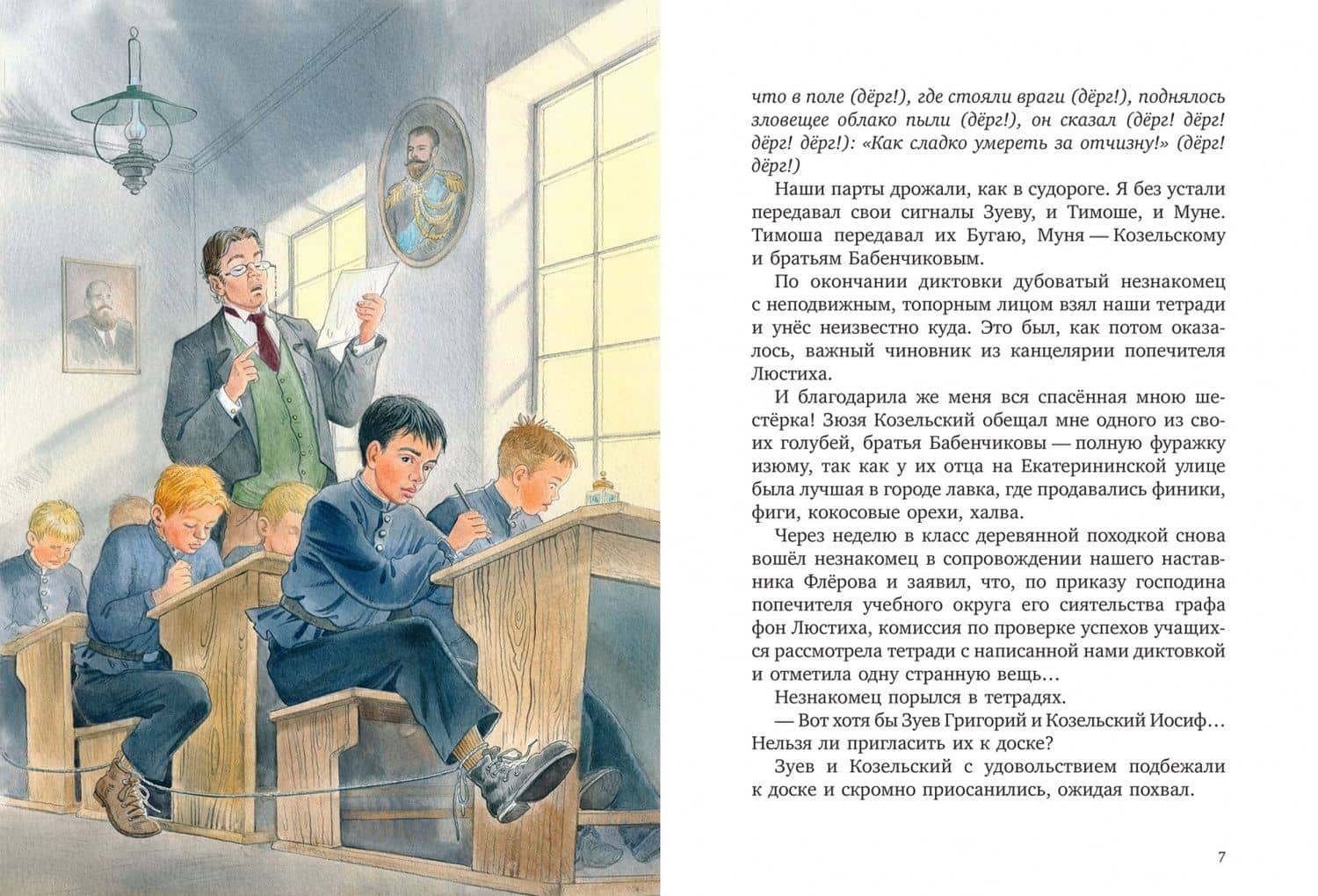 что в поле (дёрг!), где стояли враги (дёрг!), поднялось зловещее облако пыли (дёрг!), он сказал (дёрг! дёрг! дёрг! дёрг!): «Как сладко умереть за отчизну!» (дёрг! дёрг!)

Наши парты дрожали, как в судороге. Я без устали передавал свои сигналы Зуеву, и Тимоше, и Муне. Тимоша передавал их Бугаю, Муня — Козельскому и братьям Бабенчиковым.

По окончании диктовки дубоватый незнакомец с неподвижным, топорным лицом взял наши тетради и унёс неизвестно куда. Это был, как потом оказалось, важный чиновник из канцелярии попечителя Люстиха.

И благодарила же меня вся спасённая мною шестёрка! Зюзя Козельский обещал мне одного из своих голубей, братья Бабенчиковы — полную фуражку изюму, так как у их отца на Екатерининской улице была лучшая в городе лавка, где продавались финики, фиги, кокосовые орехи, халва.

Через неделю в класс деревянной походкой снова вошёл незнакомец в сопровождении нашего наставника Флёрова и заявил, что, по приказу господина попечителя учебного округа его сиятельства графа фон Люстиха, комиссия по проверке успехов учащихся рассмотрела тетради с написанной нами диктовкой и отметила одну странную вещь…

Незнакомец порылся в тетрадях.

— Вот хотя бы Зуев Григорий и Козельский Иосиф… Нельзя ли пригласить их к доске?

Зуев и Козельский с удовольствием подбежали к доске и скромно приосанились, ожидая похвал.

7